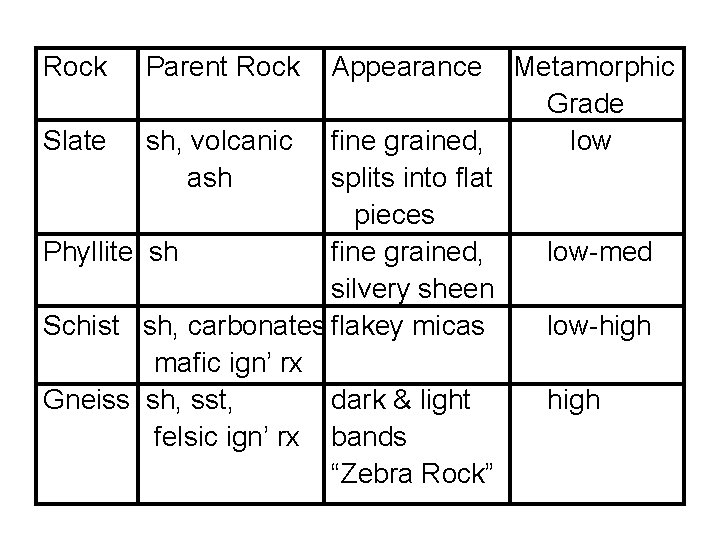 | Rock | Parent Rock | Appearance | Metamorphic Grade |
|---|---|---|---|
| Slate | sh, volcanic ash | fine grained, splits into flat pieces | low |
| Phyllite | sh | fine grained, silvery sheen | low-med |
| Schist | sh, carbonates mafic ign' rx | flakey micas | low-high |
| Gneiss | sh, sst, felsic ign' rx | dark & light bands "Zebra Rock" | high |